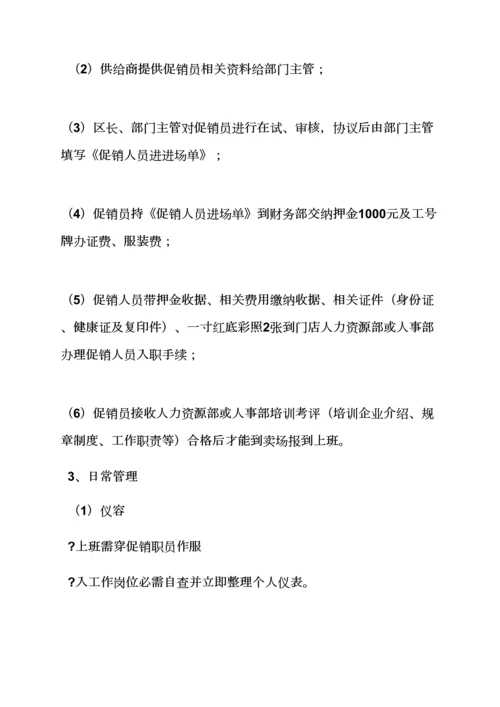 （2）供给商提供促销员相关资料给部门主管；

（3）区长、部门主管对促销员进行在试、审核，协议后由部门主管填写《促销人员进进场单》；

（4）促销员持《促销人员进场单》到财务部交纳押金1000元及工号牌办证费、服装费；

（5）促销人员带押金收据、相关费用缴纳收据、相关证件（身份证、健康证及复印件）、一寸红底彩照2张到门店人力资源部或人事部办理促销人员入职手续；

（6）促销员接收人力资源部或人事部培训考评（培训企业介绍、规章制度、工作职责等）合格后才能到卖场报到上班。

3、日常管理

（1）仪容

?上班需穿促销职员作服

?入工作岗位必需自查并立即整理个人仪表。